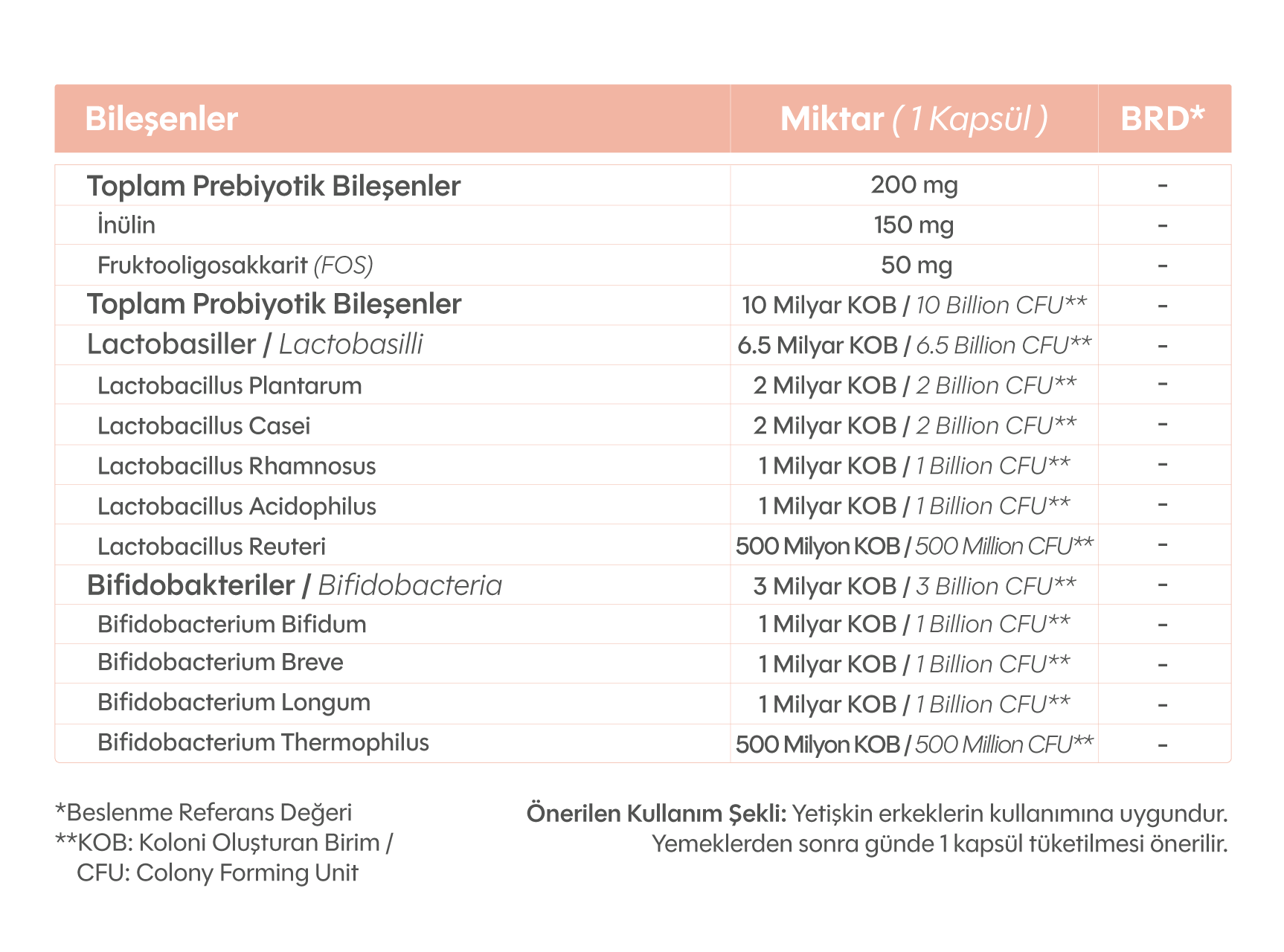 | Bileşenler | Miktar ( 1 Kapsül ) | BRD* |
|---|---|---|
| Toplam Prebiyotik Bileşenler | 200 mg | - |
| İnülin | 150 mg | - |
| Fruktooligosakkarit (FOS) | 50 mg | - |
| Toplam Probiyotik Bileşenler | 10 Milyar KOB / 10 Billion CFU** | - |
| Lactobasiller / Lactobasilli | 6.5 Milyar KOB / 6.5 Billion CFU** | - |
| Lactobacillus Plantarum | 2 Milyar KOB / 2 Billion CFU** | - |
| Lactobacillus Casei | 2 Milyar KOB / 2 Billion CFU** | - |
| Lactobacillus Rhamnosus | 1 Milyar KOB / 1 Billion CFU** | - |
| Lactobacillus Acidophilus | 1 Milyar KOB / 1 Billion CFU** | - |
| Lactobacillus Reuteri | 500 Milyon KOB / 500 Million CFU** | - |
| Bifidobakteriler / Bifidobacteria | 3 Milyar KOB / 3 Billion CFU** | - |
| Bifidobacterium Bifidum | 1 Milyar KOB / 1 Billion CFU** | - |
| Bifidobacterium Breve | 1 Milyar KOB / 1 Billion CFU** | - |
| Bifidobacterium Longum | 1 Milyar KOB / 1 Billion CFU** | - |
| Bifidobacterium Thermophilus | 500 Milyon KOB / 500 Million CFU** | - |

*Beslenme Referans Değeri
**KOB: Koloni Oluşturan Birim / CFU: Colony Forming Unit

Önerilen Kullanım Şekli: Yetişkin erkeklerin kullanımına uygundur. Yemeklerden sonra günde 1 kapsül tüketilmesi önerilir.